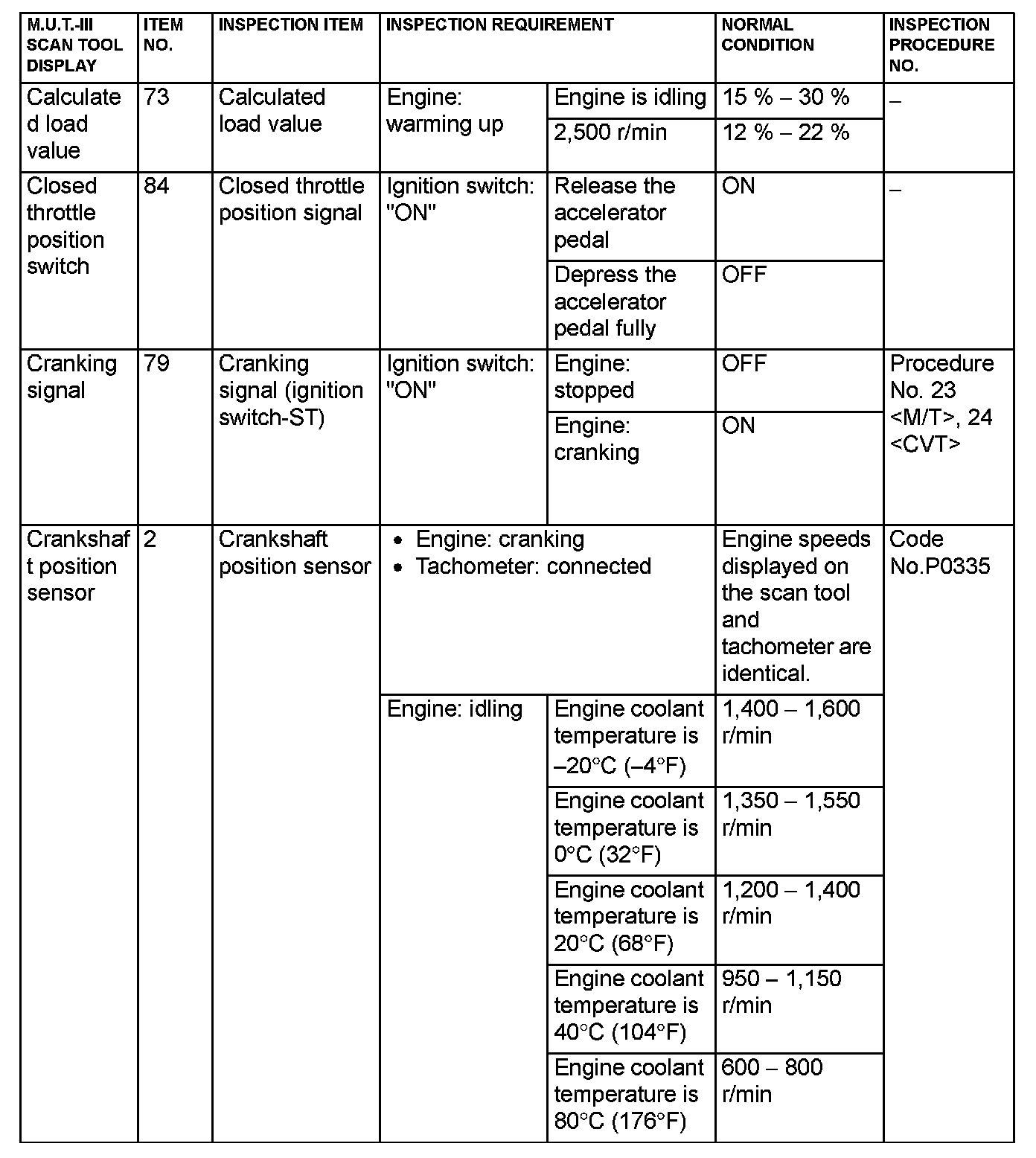 | M.U.T.-III SCAN TOOL DISPLAY | ITEM NO. | INSPECTION ITEM | INSPECTION REQUIREMENT | | NORMAL CONDITION | INSPECTION PROCEDURE NO. |
|---|---|---|---|---|---|---|
| Calculated load value | 73 | Calculated load value | Engine: warming up | Engine is idling | 15 % – 30 % | – |
| | | | | 2,500 r/min | 12 % – 22 % | |
| Closed throttle position switch | 84 | Closed throttle position signal | Ignition switch: "ON" | Release the accelerator pedal | ON | – |
| | | | | Depress the accelerator pedal fully | OFF | |
| Cranking signal | 79 | Cranking signal (ignition switch-ST) | Ignition switch: "ON" | Engine: stopped | OFF | Procedure No. 23 <M/T>, 24 <CVT> |
| | | | | Engine: cranking | ON | |
| Crankshaft position sensor | 2 | Crankshaft position sensor | • Engine: cranking • Tachometer: connected | | Engine speeds displayed on the scan tool and tachometer are identical. | Code No.P0335 |
| | | | Engine: idling | Engine coolant temperature is –20°C (–4°F) | 1,400 – 1,600 r/min | |
| | | | | Engine coolant temperature is 0°C (32°F) | 1,350 – 1,550 r/min | |
| | | | | Engine coolant temperature is 20°C (68°F) | 1,200 – 1,400 r/min | |
| | | | | Engine coolant temperature is 40°C (104°F) | 950 – 1,150 r/min | |
| | | | | Engine coolant temperature is 80°C (176°F) | 600 – 800 r/min | |